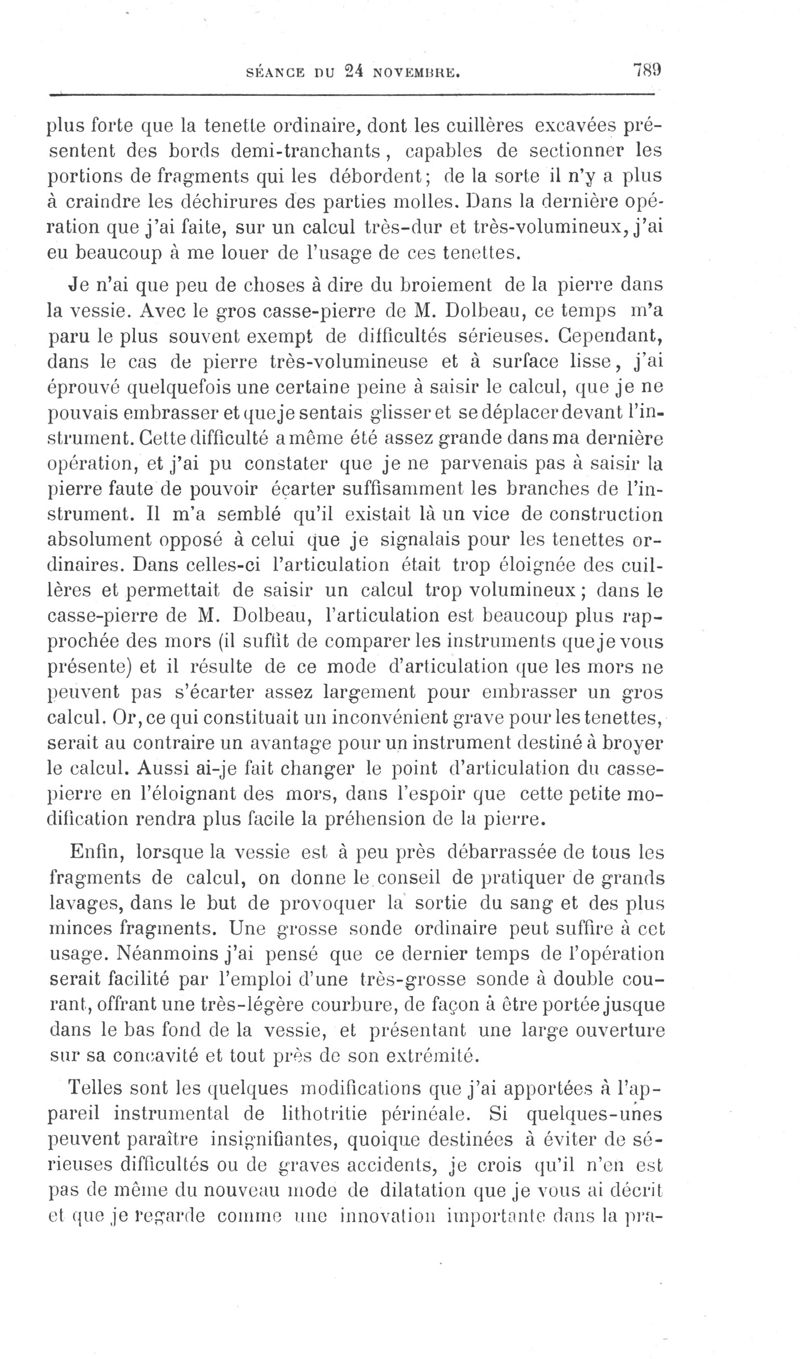 SÉANCE DU 24 NOVEMBRE. 789

plus forte que la tenette ordinaire, dont les cuillères excavées présentent des bords demi-tranchants, capables de sectionner les portions de fragments qui les débordent; de la sorte il n'y a plus à craindre les déchirures des parties molles. Dans la dernière opération que j'ai faite, sur un calcul très-dur et très-volumineux, j'ai eu beaucoup à me louer de l'usage de ces tenettes.

Je n'ai que peu de choses à dire du broiement de la pierre dans la vessie. Avec le gros casse-pierre de M. Dolbeau, ce temps m'a paru le plus souvent exempt de difficultés sérieuses. Cependant, dans le cas de pierre très-volumineuse et à surface lisse, j'ai éprouvé quelquefois une certaine peine à saisir le calcul, que je ne pouvais embrasser et que je sentais glisser et se déplacer devant l'instrument. Cette difficulté a même été assez grande dans ma dernière opération, et j'ai pu constater que je ne parvenais pas à saisir la pierre faute de pouvoir écarter suffisamment les branches de l'instrument. Il m'a semblé qu'il existait là un vice de construction absolument opposé à celui que je signalais pour les tenettes ordinaires. Dans celles-ci l'articulation était trop éloignée des cuillères et permettait de saisir un calcul trop volumineux; dans le casse-pierre de M. Dolbeau, l'articulation est beaucoup plus rapprochée des mors (il suffit de comparer les instruments que je vous présente) et il résulte de ce mode d'articulation que les mors ne peuvent pas s'écarter assez largement pour embrasser un gros calcul. Or, ce qui constituait un inconvénient grave pour les tenettes, serait au contraire un avantage pour un instrument destiné à broyer le calcul. Aussi ai-je fait changer le point d'articulation du casse-pierre en l'éloignant des mors, dans l'espoir que cette petite modification rendra plus facile la préhension de la pierre.

Enfin, lorsque la vessie est à peu près débarrassée de tous les fragments de calcul, on donne le conseil de pratiquer de grands lavages, dans le but de provoquer la sortie du sang et des plus minces fragments. Une grosse sonde ordinaire peut suffire à cet usage. Néanmoins j'ai pensé que ce dernier temps de l'opération serait facilité par l'emploi d'une très-grosse sonde à double courant, offrant une très-légère courbure, de façon à être portée jusque dans le bas fond de la vessie, et présentant une large ouverture sur sa concavité et tout près de son extrémité.

Telles sont les quelques modifications que j'ai apportées à l'appareil instrumental de lithotritie périnéale. Si quelques-unes peuvent paraître insignifiantes, quoique destinées à éviter de sérieuses difficultés ou de graves accidents, je crois qu'il n'en est pas de même du nouveau mode de dilatation que je vous ai décrit et que je regarde comme une innovation importante dans la pra-